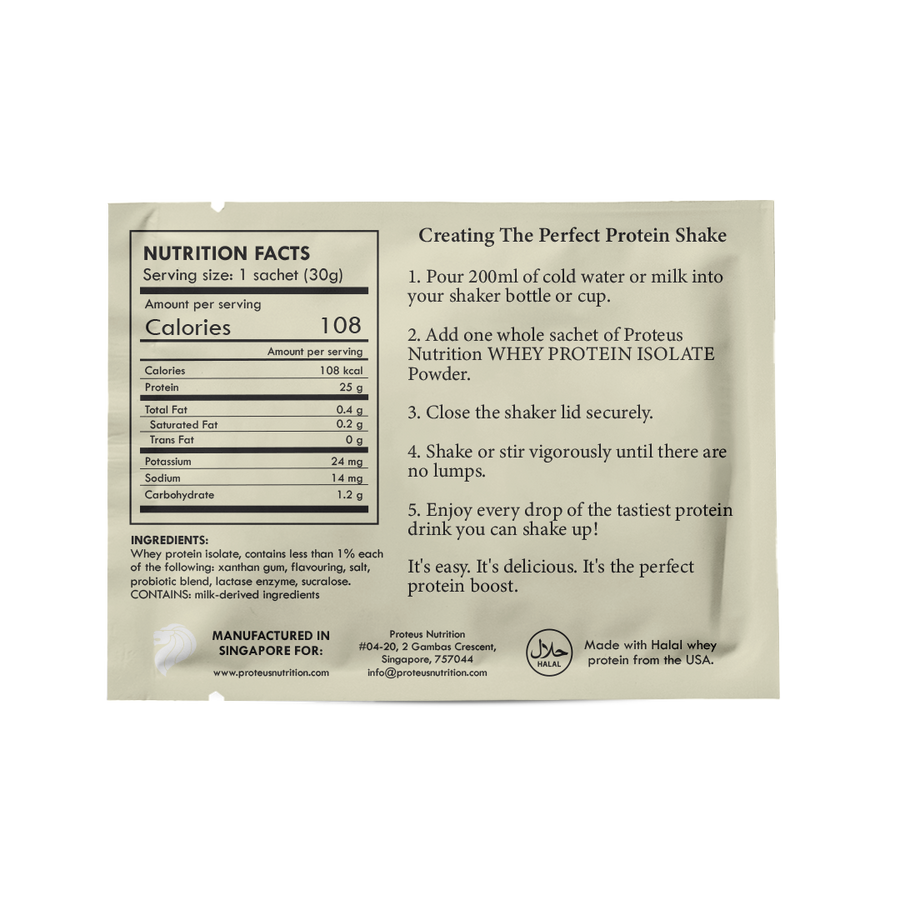 NUTRITION FACTS
Serving size: 1 sachet (30g)

Amount per serving
Calories 108

| | Amount per serving |
|---|---|
| Calories | 108 kcal |
| Protein | 25 g |
| Total Fat | 0.4 g |
| Saturated Fat | 0.2 g |
| Trans Fat | 0 g |
| Potassium | 24 mg |
| Sodium | 14 mg |
| Carbohydrate | 1.2 g |

INGREDIENTS:
Whey protein isolate, contains less than 1% each of the following: xanthan gum, flavouring, salt, probiotic blend, lactase enzyme, sucralose.
CONTAINS: milk-derived ingredients

Creating The Perfect Protein Shake

1. Pour 200ml of cold water or milk into your shaker bottle or cup.

2. Add one whole sachet of Proteus Nutrition WHEY PROTEIN ISOLATE Powder.

3. Close the shaker lid securely.

4. Shake or stir vigorously until there are no lumps.

5. Enjoy every drop of the tastiest protein drink you can shake up!

It's easy. It's delicious. It's the perfect protein boost.

MANUFACTURED IN SINGAPORE FOR:
www.proteusnutrition.com

Proteus Nutrition
#04-20, 2 Gambas Crescent, Singapore, 757044
info@proteusnutrition.com

حلال
HALAL

Made with Halal whey protein from the USA.